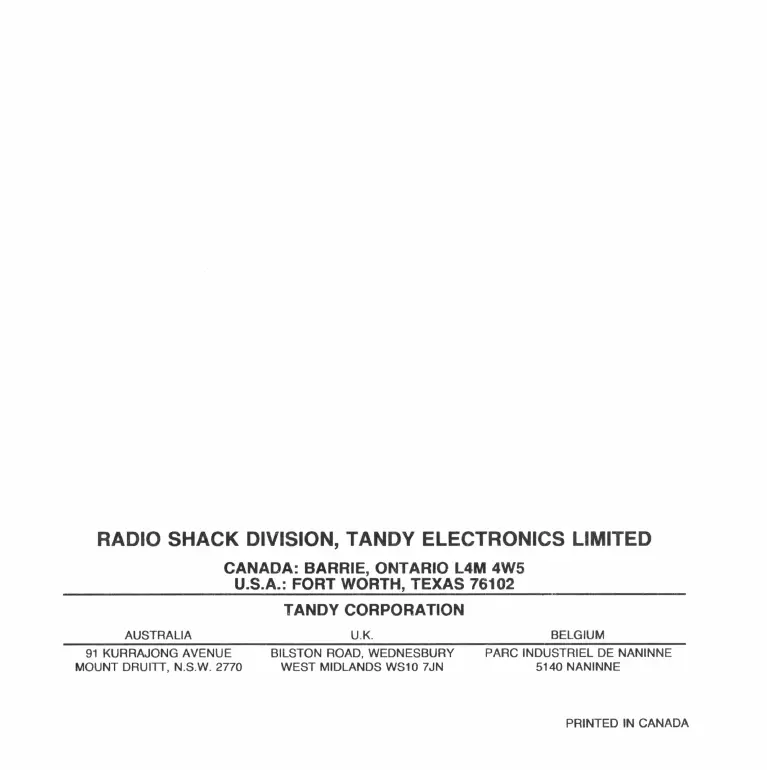 RADIO SHACK DIVISION, TANDY ELECTRONICS LIMITED

CANADA: BARRIE, ONTARIO L4M 4W5
U.S.A.: FORT WORTH, TEXAS 76102

TANDY CORPORATION

AUSTRALIA
91 KURRAJONG AVENUE
MOUNT DRUITT, N.S.W. 2770

U.K.
BILSTON ROAD, WEDNESBURY
WEST MIDLANDS WS10 7JN

BELGIUM
PARC INDUSTRIEL DE NANINNE
5140 NANINNE

PRINTED IN CANADA